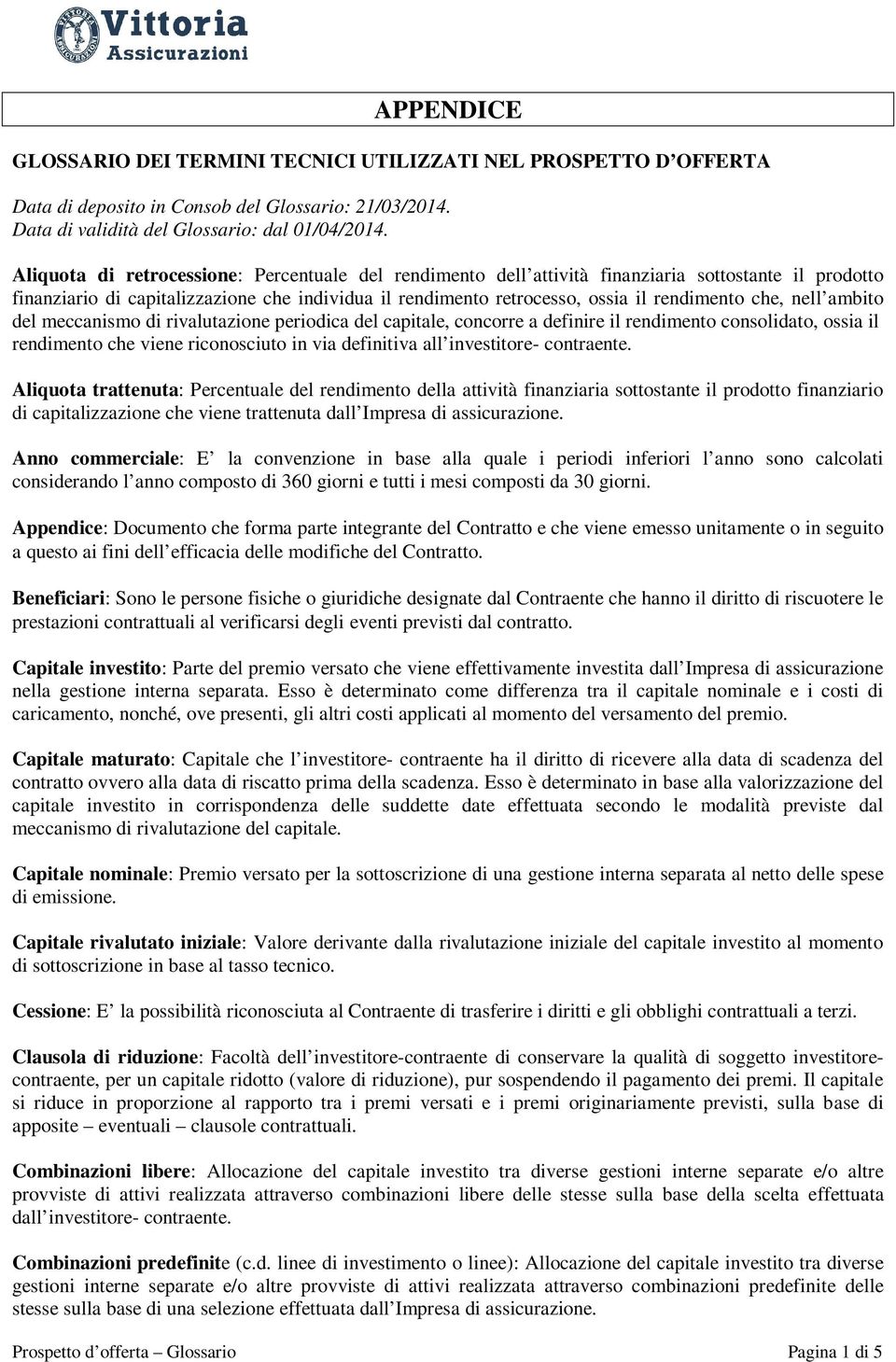 Vittoria Assicurazioni

APPENDICE

GLOSSARIO DEI TERMINI TECNICI UTILIZZATI NEL PROSPETTO D'OFFERTA

Data di deposito in Consob del Glossario: 21/03/2014.
Data di validità del Glossario: dal 01/04/2014.

Aliquota di retrocessione: Percentuale del rendimento dell'attività finanziaria sottostante il prodotto finanziario di capitalizzazione che individua il rendimento retrocesso, ossia il rendimento che, nell'ambito del meccanismo di rivalutazione periodica del capitale, concorre a definire il rendimento consolidato, ossia il rendimento che viene riconosciuto in via definitiva all'investitore- contraente.

Aliquota trattenuta: Percentuale del rendimento della attività finanziaria sottostante il prodotto finanziario di capitalizzazione che viene trattenuta dall'Impresa di assicurazione.

Anno commerciale: E' la convenzione in base alla quale i periodi inferiori l'anno sono calcolati considerando l'anno composto di 360 giorni e tutti i mesi composti da 30 giorni.

Appendice: Documento che forma parte integrante del Contratto e che viene emesso unitamente o in seguito a questo ai fini dell'efficacia delle modifiche del Contratto.

Beneficiari: Sono le persone fisiche o giuridiche designate dal Contraente che hanno il diritto di riscuotere le prestazioni contrattuali al verificarsi degli eventi previsti dal contratto.

Capitale investito: Parte del premio versato che viene effettivamente investita dall'Impresa di assicurazione nella gestione interna separata. Esso è determinato come differenza tra il capitale nominale e i costi di caricamento, nonché, ove presenti, gli altri costi applicati al momento del versamento del premio.

Capitale maturato: Capitale che l'investitore- contraente ha il diritto di ricevere alla data di scadenza del contratto ovvero alla data di riscatto prima della scadenza. Esso è determinato in base alla valorizzazione del capitale investito in corrispondenza delle suddette date effettuata secondo le modalità previste dal meccanismo di rivalutazione del capitale.

Capitale nominale: Premio versato per la sottoscrizione di una gestione interna separata al netto delle spese di emissione.

Capitale rivalutato iniziale: Valore derivante dalla rivalutazione iniziale del capitale investito al momento di sottoscrizione in base al tasso tecnico.

Cessione: E' la possibilità riconosciuta al Contraente di trasferire i diritti e gli obblighi contrattuali a terzi.

Clausola di riduzione: Facoltà dell'investitore-contraente di conservare la qualità di soggetto investitore-contraente, per un capitale ridotto (valore di riduzione), pur sospendendo il pagamento dei premi. Il capitale si riduce in proporzione al rapporto tra i premi versati e i premi originariamente previsti, sulla base di apposite – eventuali – clausole contrattuali.

Combinazioni libere: Allocazione del capitale investito tra diverse gestioni interne separate e/o altre provviste di attivi realizzata attraverso combinazioni libere delle stesse sulla base della scelta effettuata dall'investitore- contraente.

Combinazioni predefinite (c.d. linee di investimento o linee): Allocazione del capitale investito tra diverse gestioni interne separate e/o altre provviste di attivi realizzata attraverso combinazioni predefinite delle stesse sulla base di una selezione effettuata dall'Impresa di assicurazione.

Prospetto d'offerta – Glossario Pagina 1 di 5